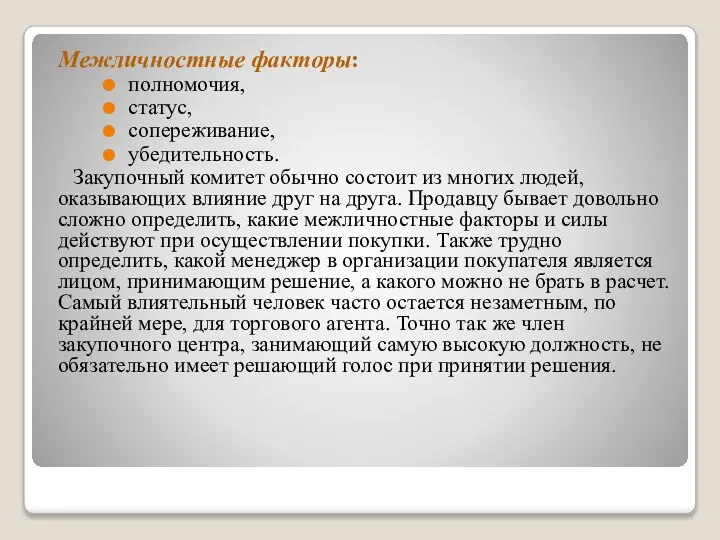 Межличностные факторы:
полномочия,
статус,
сопереживание,
убедительность.

Закупочный комитет обычно состоит из многих людей, оказывающих влияние друг на друга. Продавцу бывает довольно сложно определить, какие межличностные факторы и силы действуют при осуществлении покупки. Также трудно определить, какой менеджер в организации покупателя является лицом, принимающим решение, а какого можно не брать в расчет. Самый влиятельный человек часто остается незаметным, по крайней мере, для торгового агента. Точно так же член закупочного центра, занимающий самую высокую должность, не обязательно имеет решающий голос при принятии решения.